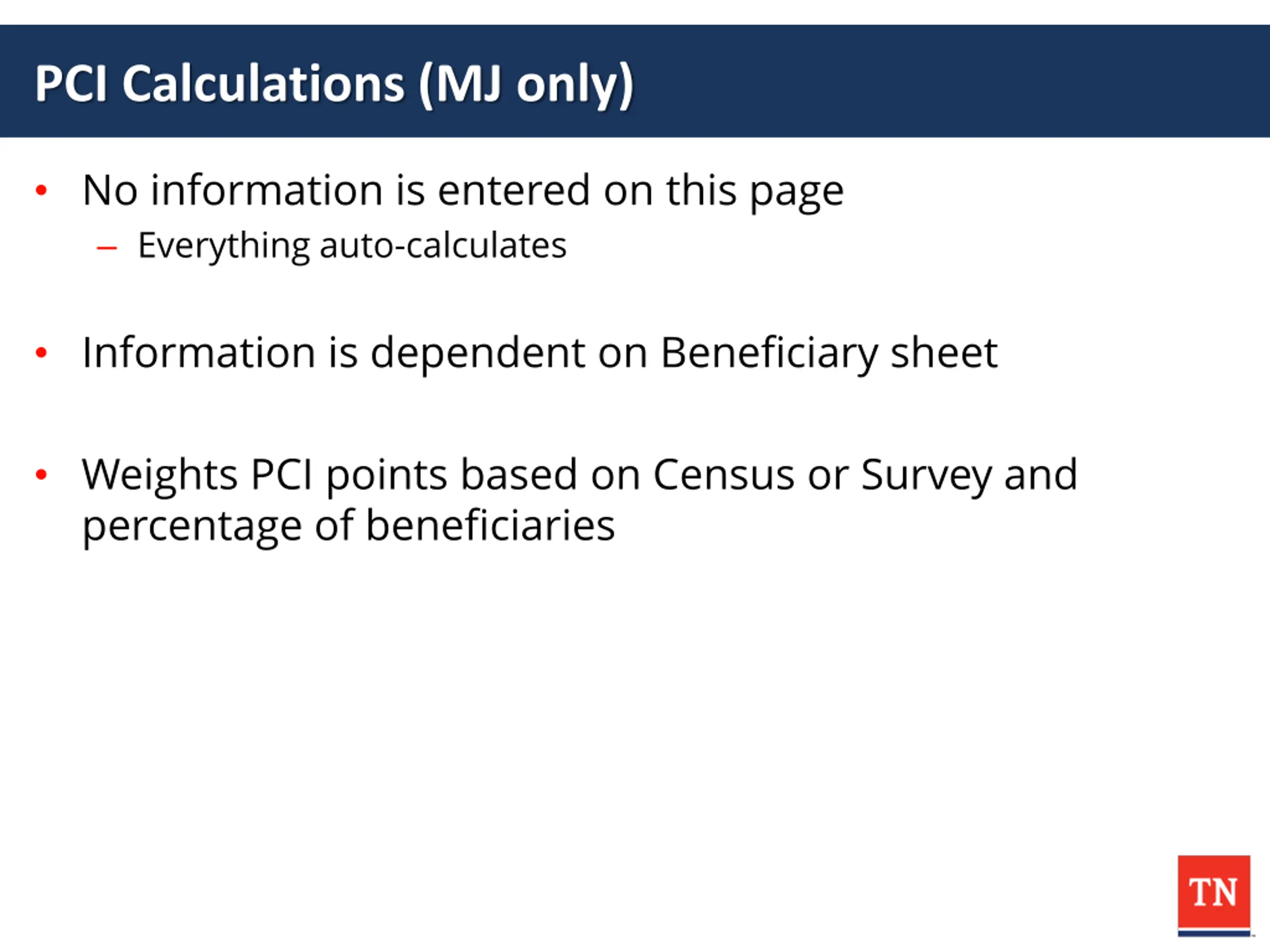 PCI Calculations (MJ only)

• No information is entered on this page
 – Everything auto-calculates

• Information is dependent on Beneficiary sheet

• Weights PCI points based on Census or Survey and percentage of beneficiaries

TN